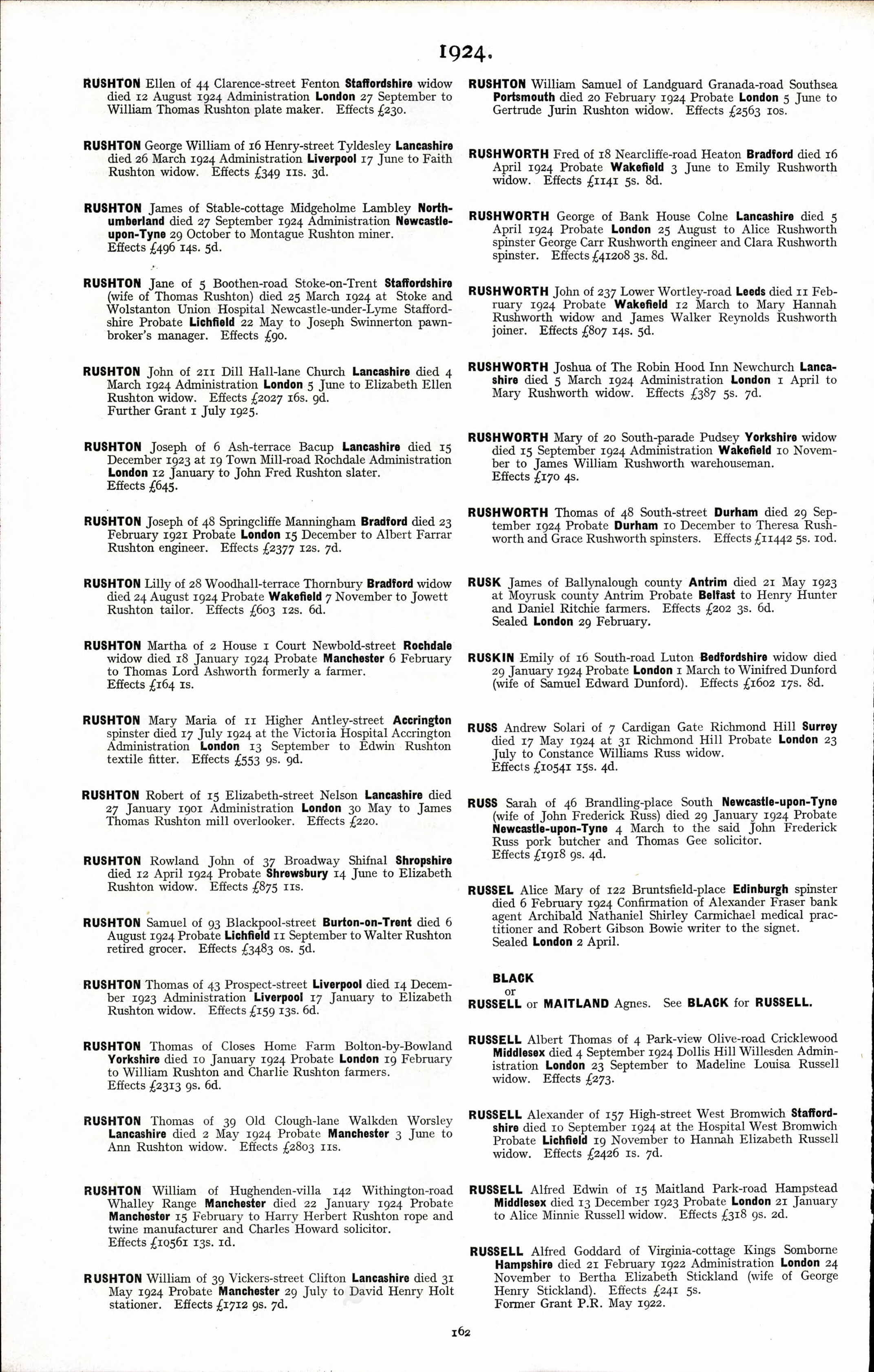 1924.

RUSHTON Ellen of 44 Clarence-street Fenton Staffordshire widow died 12 August 1924 Administration London 27 September to William Thomas Rushton plate maker. Effects £230.

RUSHTON George William of 16 Henry-street Tyldesley Lancashire died 26 March 1924 Administration Liverpool 17 June to Faith Rushton widow. Effects £349 11s. 3d.

RUSHTON James of Stable-cottage Midgeholme Lambley Northumberland died 27 September 1924 Administration Newcastle-upon-Tyne 29 October to Montague Rushton miner. Effects £496 14s. 5d.

RUSHTON Jane of 5 Boothen-road Stoke-on-Trent Staffordshire (wife of Thomas Rushton) died 25 March 1924 at Stoke and Wolstanton Union Hospital Newcastle-under-Lyme Staffordshire Probate Lichfield 22 May to Joseph Swinnerton pawnbroker's manager. Effects £90.

RUSHTON John of 211 Dill Hall-lane Church Lancashire died 4 March 1924 Administration London 5 June to Elizabeth Ellen Rushton widow. Effects £2027 16s. 9d.
Further Grant 1 July 1925.

RUSHTON Joseph of 6 Ash-terrace Bacup Lancashire died 15 December 1923 at 19 Town Mill-road Rochdale Administration London 12 January to John Fred Rushton slater. Effects £645.

RUSHTON Joseph of 48 Springcliffe Manningham Bradford died 23 February 1921 Probate London 15 December to Albert Farrar Rushton engineer. Effects £2377 12s. 7d.

RUSHTON Lilly of 28 Woodhall-terrace Thornbury Bradford widow died 24 August 1924 Probate Wakefield 7 November to Jowett Rushton tailor. Effects £603 12s. 6d.

RUSHTON Martha of 2 House 1 Court Newbold-street Rochdale widow died 18 January 1924 Probate Manchester 6 February to Thomas Lord Ashworth formerly a farmer. Effects £164 1s.

RUSHTON Mary Maria of 11 Higher Antley-street Accrington spinster died 17 July 1924 at the Victoria Hospital Accrington Administration London 13 September to Edwin Rushton textile fitter. Effects £553 9s. 9d.

RUSHTON Robert of 15 Elizabeth-street Nelson Lancashire died 27 January 1901 Administration London 30 May to James Thomas Rushton mill overlooker. Effects £220.

RUSHTON Rowland John of 37 Broadway Shifnal Shropshire died 12 April 1924 Probate Shrewsbury 14 June to Elizabeth Rushton widow. Effects £875 11s.

RUSHTON Samuel of 93 Blackpool-street Burton-on-Trent died 6 August 1924 Probate Lichfield 11 September to Walter Rushton retired grocer. Effects £3483 0s. 5d.

RUSHTON Thomas of 43 Prospect-street Liverpool died 14 December 1923 Administration Liverpool 17 January to Elizabeth Rushton widow. Effects £159 13s. 6d.

RUSHTON Thomas of Closes Home Farm Bolton-by-Bowland Yorkshire died 10 January 1924 Probate London 19 February to William Rushton and Charlie Rushton farmers. Effects £2313 9s. 6d.

RUSHTON Thomas of 39 Old Clough-lane Walkden Worsley Lancashire died 2 May 1924 Probate Manchester 3 June to Ann Rushton widow. Effects £2803 11s.

RUSHTON William of Hughenden-villa 142 Withington-road Whalley Range Manchester died 22 January 1924 Probate Manchester 15 February to Harry Herbert Rushton rope and twine manufacturer and Charles Howard solicitor. Effects £10561 13s. 1d.

RUSHTON William of 39 Vickers-street Clifton Lancashire died 31 May 1924 Probate Manchester 29 July to David Henry Holt stationer. Effects £1712 9s. 7d.

RUSHTON William Samuel of Landguard Granada-road Southsea Portsmouth died 20 February 1924 Probate London 5 June to Gertrude Jurin Rushton widow. Effects £2563 10s.

RUSHWORTH Fred of 18 Nearcliffe-road Heaton Bradford died 16 April 1924 Probate Wakefield 3 June to Emily Rushworth widow. Effects £1141 5s. 8d.

RUSHWORTH George of Bank House Colne Lancashire died 5 April 1924 Probate London 25 August to Alice Rushworth spinster George Carr Rushworth engineer and Clara Rushworth spinster. Effects £41208 3s. 8d.

RUSHWORTH John of 237 Lower Wortley-road Leeds died 11 February 1924 Probate Wakefield 12 March to Mary Hannah Rushworth widow and James Walker Reynolds Rushworth joiner. Effects £807 14s. 5d.

RUSHWORTH Joshua of The Robin Hood Inn Newchurch Lancashire died 5 March 1924 Administration London 1 April to Mary Rushworth widow. Effects £387 5s. 7d.

RUSHWORTH Mary of 20 South-parade Pudsey Yorkshire widow died 15 September 1924 Administration Wakefield 10 November to James William Rushworth warehouseman. Effects £170 4s.

RUSHWORTH Thomas of 48 South-street Durham died 29 September 1924 Probate Durham 10 December to Theresa Rushworth and Grace Rushworth spinsters. Effects £11442 5s. 10d.

RUSK James of Ballynalough county Antrim died 21 May 1923 at Moyrusk county Antrim Probate Belfast to Henry Hunter and Daniel Ritchie farmers. Effects £202 3s. 6d.
Sealed London 29 February.

RUSKIN Emily of 16 South-road Luton Bedfordshire widow died 29 January 1924 Probate London 1 March to Winifred Dunford (wife of Samuel Edward Dunford). Effects £1602 17s. 8d.

RUSS Andrew Solari of 7 Cardigan Gate Richmond Hill Surrey died 17 May 1924 at 31 Richmond Hill Probate London 23 July to Constance Williams Russ widow. Effects £10541 15s. 4d.

RUSS Sarah of 46 Brandling-place South Newcastle-upon-Tyne (wife of John Frederick Russ) died 29 January 1924 Probate Newcastle-upon-Tyne 4 March to the said John Frederick Russ pork butcher and Thomas Gee solicitor. Effects £1918 9s. 4d.

RUSSEL Alice Mary of 122 Bruntsfield-place Edinburgh spinster died 6 February 1924 Confirmation of Alexander Fraser bank agent Archibald Nathaniel Shirley Carmichael medical practitioner and Robert Gibson Bowie writer to the signet.
Sealed London 2 April.

BLACK
or
RUSSELL or MAITLAND Agnes. See BLACK for RUSSELL.

RUSSELL Albert Thomas of 4 Park-view Olive-road Cricklewood Middlesex died 4 September 1924 Dollis Hill Willesden Administration London 23 September to Madeline Louisa Russell widow. Effects £273.

RUSSELL Alexander of 157 High-street West Bromwich Staffordshire died 10 September 1924 at the Hospital West Bromwich Probate Lichfield 19 November to Hannah Elizabeth Russell widow. Effects £2426 1s. 7d.

RUSSELL Alfred Edwin of 15 Maitland Park-road Hampstead Middlesex died 13 December 1923 Probate London 21 January to Alice Minnie Russell widow. Effects £318 9s. 2d.

RUSSELL Alfred Goddard of Virginia-cottage Kings Somborne Hampshire died 21 February 1922 Administration London 24 November to Bertha Elizabeth Stickland (wife of George Henry Stickland). Effects £241 5s.
Former Grant P.R. May 1922.

162